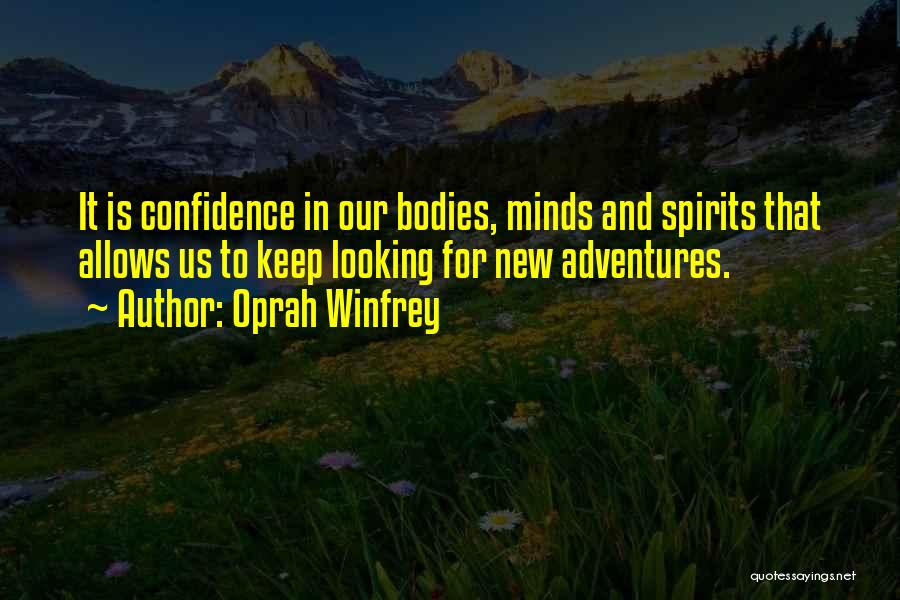 It is confidence in our bodies, minds and spirits that allows us to keep looking for new adventures.
~ Author: Oprah Winfrey

quotessayings.net